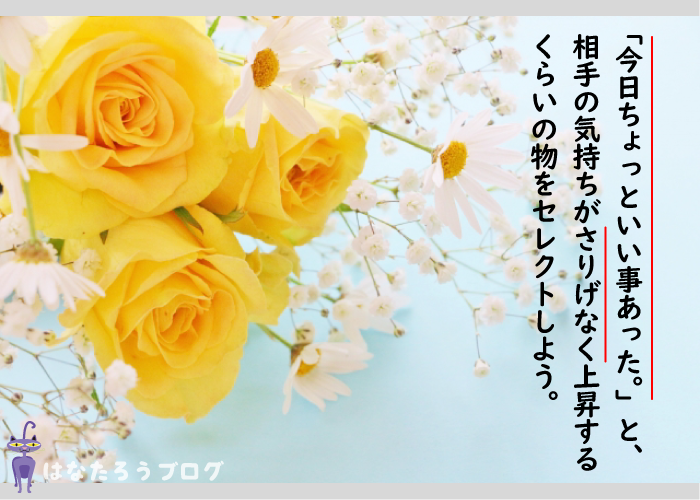 「今日ちょっといい事あった。」と、相手の気持ちがさりげなく上昇するくらいの物をセレクトしよう。

はなたろうブログ